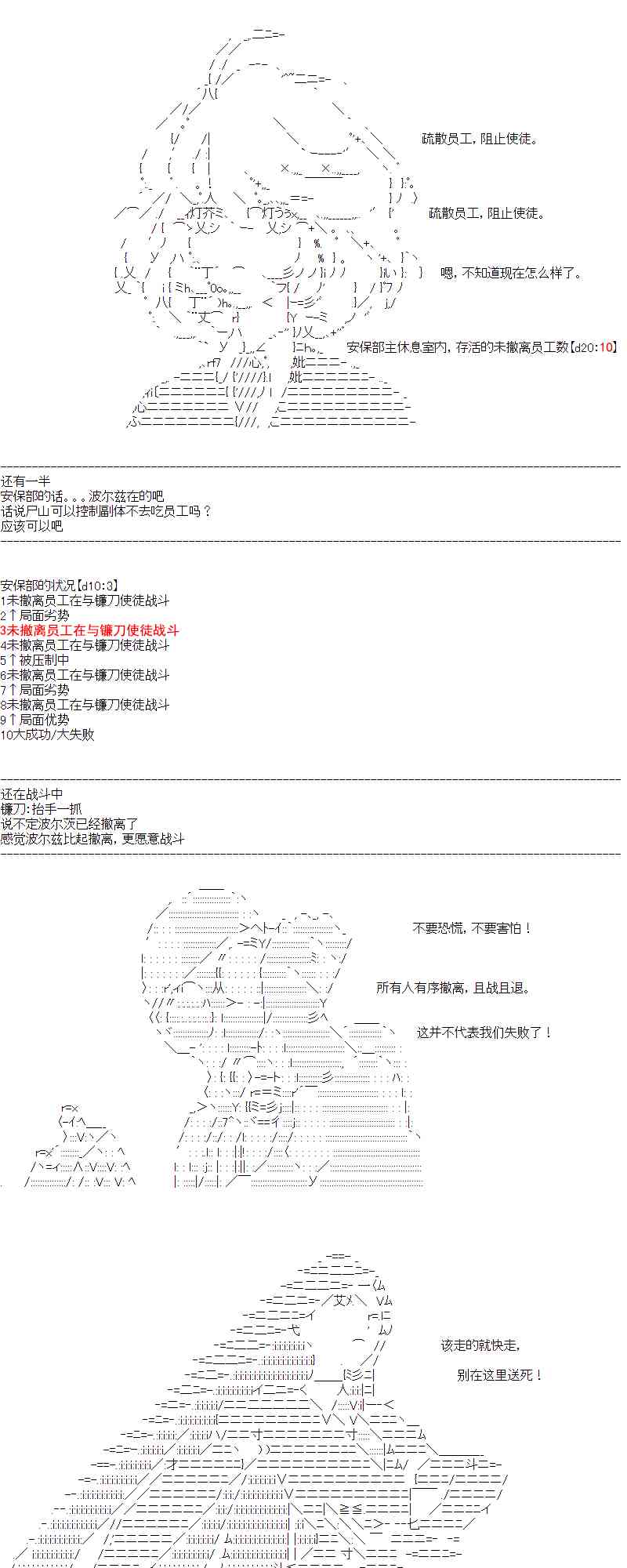 疏散员工，阻止使徒。

疏散员工，阻止使徒。

嗯，不知道现在怎么样了。

安保部主休息室内，存活的未撤离员工数【d20:10】

还有一半
安保部的话。。。波尔兹在的吧
话说尸山可以控制副体不去吃员工吗？
应该可以吧

安保部的状况【d10:3】
1未撤离员工在与镰刀使徒战斗
2↑局面劣势
3未撤离员工在与镰刀使徒战斗
4未撤离员工在与镰刀使徒战斗
5↑被压制中
6未撤离员工在与镰刀使徒战斗
7↑局面劣势
8未撤离员工在与镰刀使徒战斗
9↑局面优势
10大成功/大失败

还在战斗中
镰刀:抬手一抓
说不定波尔茨已经撤离了
感觉波尔兹比起撤离，更愿意战斗

不要恐慌，不要害怕！

所有人有序撤离，且战且退。

这并不代表我们失败了！

该走的就快走，

别在这里送死！